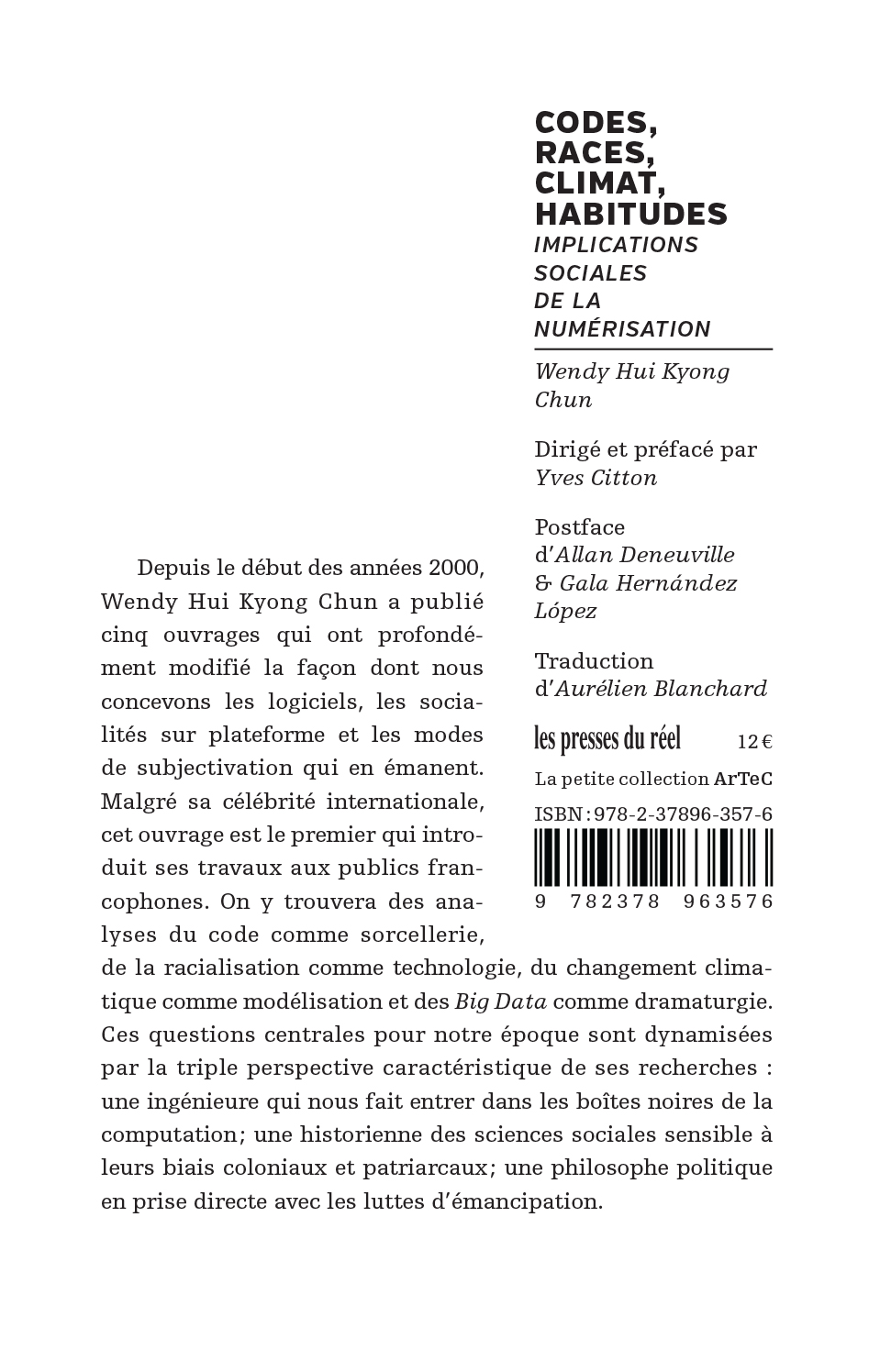 CODES, RACES, CLIMAT, HABITUDES
IMPLICATIONS SOCIALES DE LA NUMÉRISATION

Wendy Hui Kyong Chun

Dirigé et préfacé par Yves Citton

Postface d'Allan Deneuville & Gala Hernández López

Traduction d'Aurélien Blanchard

les presses du réel 12 €

La petite collection ArTeC

ISBN : 978-2-37896-357-6

9 782378 963576

Depuis le début des années 2000, Wendy Hui Kyong Chun a publié cinq ouvrages qui ont profondément modifié la façon dont nous concevons les logiciels, les socialités sur plateforme et les modes de subjectivation qui en émanent. Malgré sa célébrité internationale, cet ouvrage est le premier qui introduit ses travaux aux publics francophones. On y trouvera des analyses du code comme sorcellerie, de la racialisation comme technologie, du changement climatique comme modélisation et des Big Data comme dramaturgie. Ces questions centrales pour notre époque sont dynamisées par la triple perspective caractéristique de ses recherches : une ingénieure qui nous fait entrer dans les boîtes noires de la computation; une historienne des sciences sociales sensible à leurs biais coloniaux et patriarcaux; une philosophe politique en prise directe avec les luttes d'émancipation.